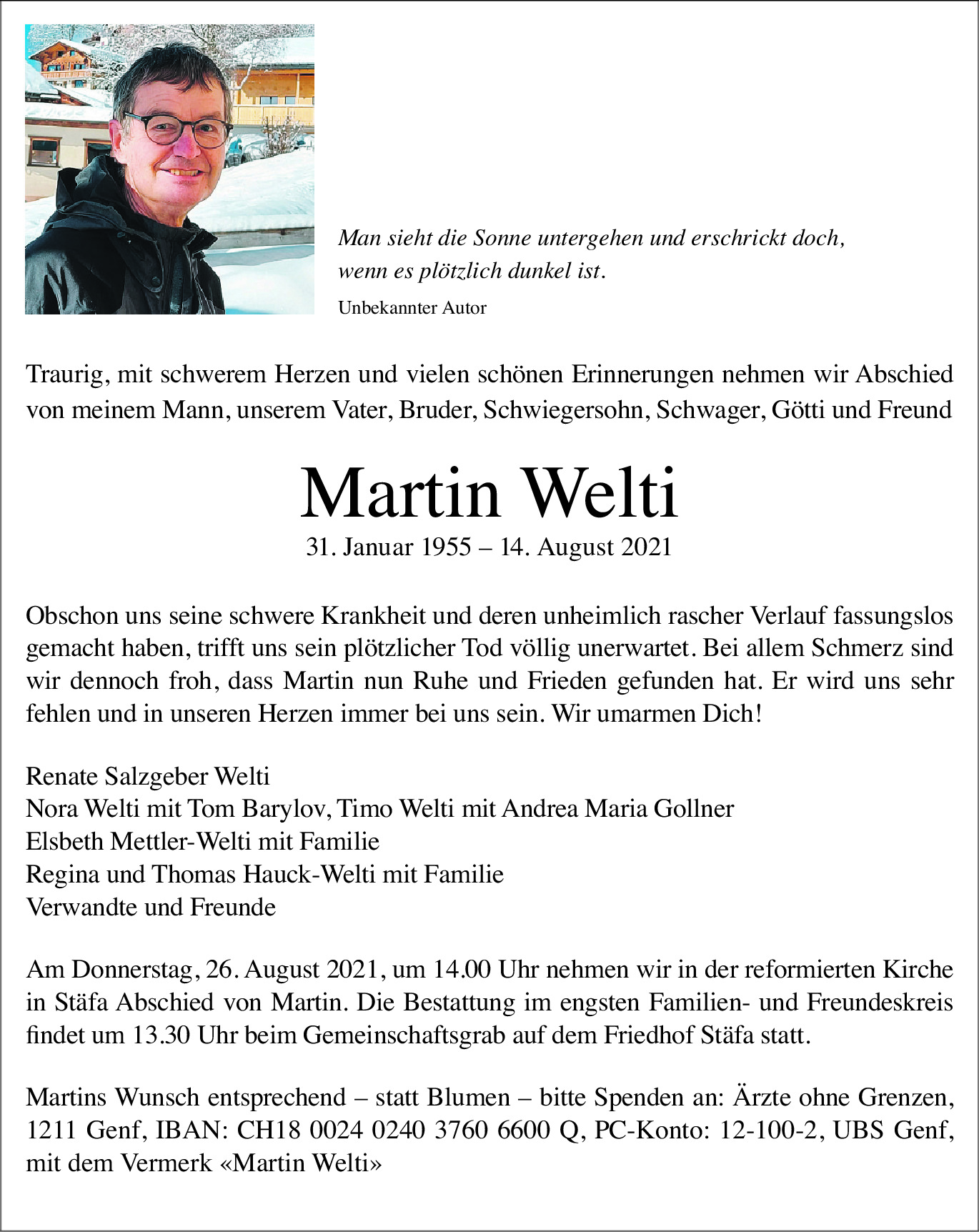 Man sieht die Sonne untergehen und erschrickt doch, wenn es plötzlich dunkel ist.
Unbekannter Autor

Traurig, mit schwerem Herzen und vielen schönen Erinnerungen nehmen wir Abschied von meinem Mann, unserem Vater, Bruder, Schwiegersohn, Schwager, Götti und Freund

Martin Welti
31. Januar 1955 – 14. August 2021

Obschon uns seine schwere Krankheit und deren unheimlich rascher Verlauf fassungslos gemacht haben, trifft uns sein plötzlicher Tod völlig unerwartet. Bei allem Schmerz sind wir dennoch froh, dass Martin nun Ruhe und Frieden gefunden hat. Er wird uns sehr fehlen und in unseren Herzen immer bei uns sein. Wir umarmen Dich!

Renate Salzgeber Welti
Nora Welti mit Tom Barylov, Timo Welti mit Andrea Maria Gollner
Elsbeth Mettler-Welti mit Familie
Regina und Thomas Hauck-Welti mit Familie
Verwandte und Freunde

Am Donnerstag, 26. August 2021, um 14.00 Uhr nehmen wir in der reformierten Kirche in Stäfa Abschied von Martin. Die Bestattung im engsten Familien- und Freundeskreis findet um 13.30 Uhr beim Gemeinschaftsgrab auf dem Friedhof Stäfa statt.

Martins Wunsch entsprechend – statt Blumen – bitte Spenden an: Ärzte ohne Grenzen, 1211 Genf, IBAN: CH18 0024 0240 3760 6600 Q, PC-Konto: 12-100-2, UBS Genf, mit dem Vermerk «Martin Welti»